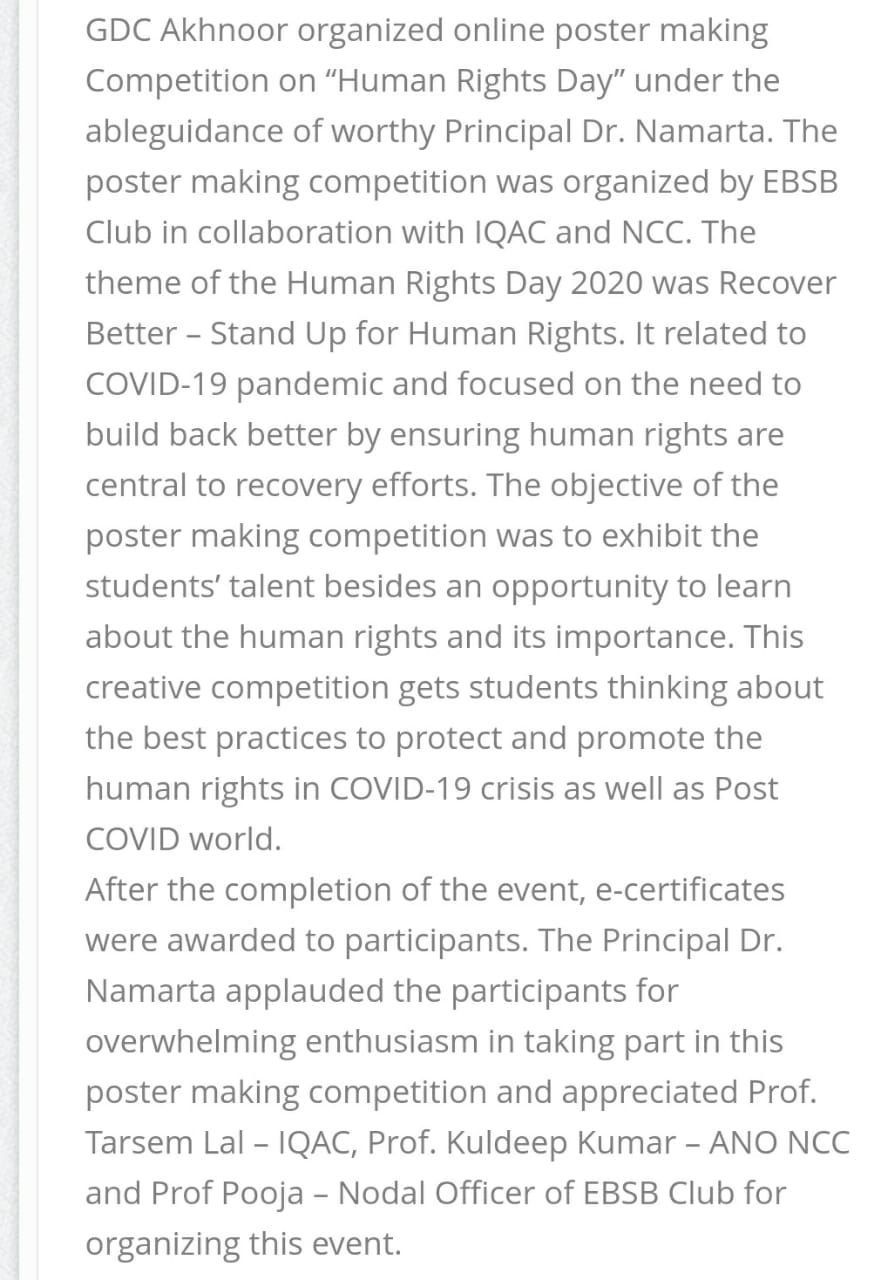 GDC Akhnoor organized online poster making Competition on “Human Rights Day” under the ableguidance of worthy Principal Dr. Namarta. The poster making competition was organized by EBSB Club in collaboration with IQAC and NCC. The theme of the Human Rights Day 2020 was Recover Better – Stand Up for Human Rights. It related to COVID-19 pandemic and focused on the need to build back better by ensuring human rights are central to recovery efforts. The objective of the poster making competition was to exhibit the students’ talent besides an opportunity to learn about the human rights and its importance. This creative competition gets students thinking about the best practices to protect and promote the human rights in COVID-19 crisis as well as Post COVID world.
After the completion of the event, e-certificates were awarded to participants. The Principal Dr. Namarta applauded the participants for overwhelming enthusiasm in taking part in this poster making competition and appreciated Prof. Tarsem Lal – IQAC, Prof. Kuldeep Kumar – ANO NCC and Prof Pooja – Nodal Officer of EBSB Club for organizing this event.